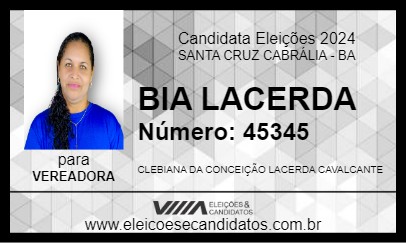 Candidata Eleições 2024
SANTA CRUZ CABRÁLIA - BA

BIA LACERDA
Número: 45345

para
VEREADORA

CLEBIANA DA CONCEIÇÃO LACERDA CAVALCANTE

ELEIÇÕES & CANDIDATOS

www.eleicoesecandidatos.com.br